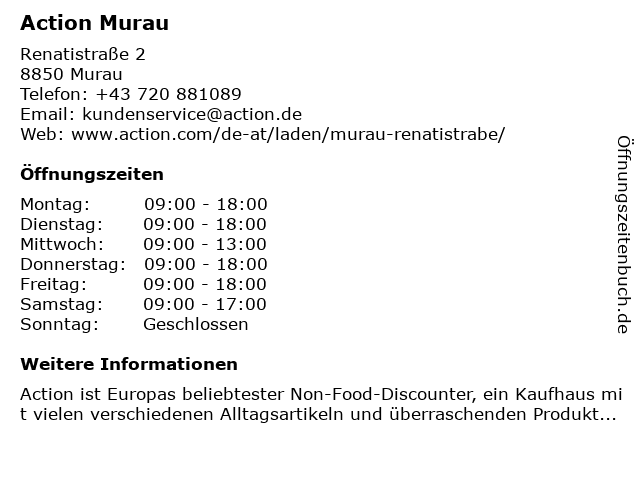 Action Murau

Renatistraße 2
8850 Murau
Telefon: +43 720 881089
Email: kundenservice@action.de
Web: www.action.com/de-at/laden/murau-renatistrabe/

Öffnungszeiten

Montag: 09:00 - 18:00
Dienstag: 09:00 - 18:00
Mittwoch: 09:00 - 13:00
Donnerstag: 09:00 - 18:00
Freitag: 09:00 - 18:00
Samstag: 09:00 - 17:00
Sonntag: Geschlossen

Weitere Informationen

Action ist Europas beliebtester Non-Food-Discounter, ein Kaufhaus mit vielen verschiedenen Alltagsartikeln und überraschenden Produkt...

Öffnungszeitenbuch.de